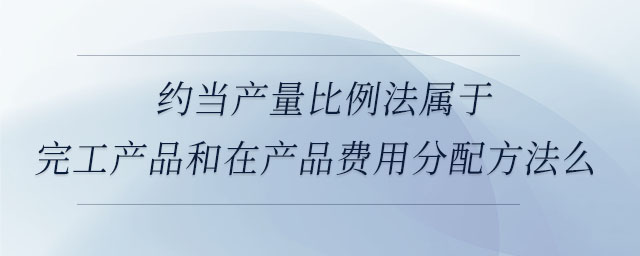 约当产量比例法属于
完工产品和在产品费用分配方法么